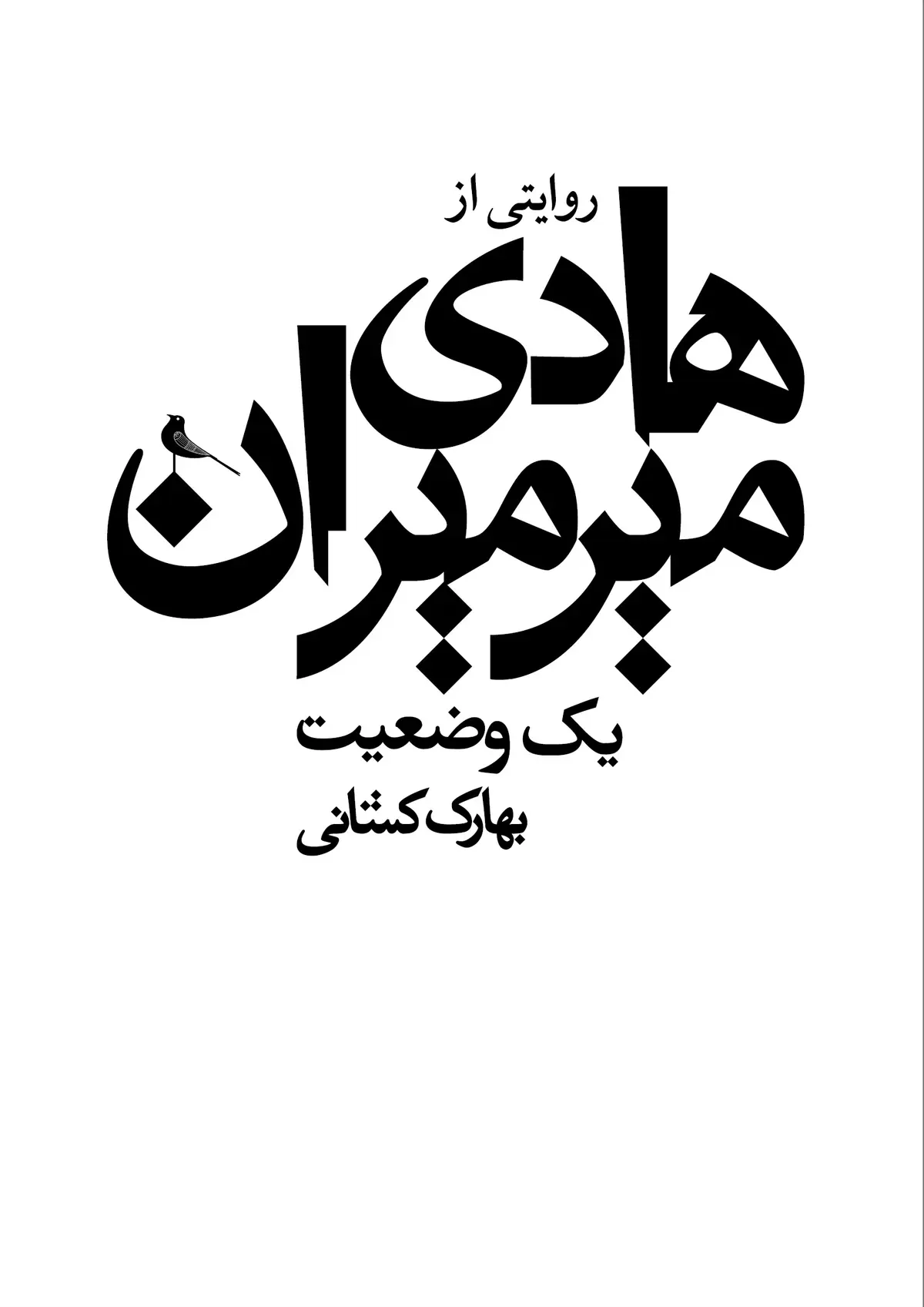 روایتی از
هادی میرمیران
یک وضعیت
بهارک کشانی